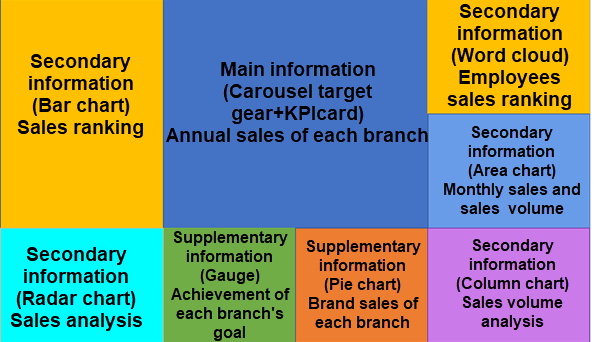 Secondary information (Bar chart) Sales ranking

Main information (Carousel target gear+KPIcard) Annual sales of each branch

Secondary information (Word cloud) Employees sales ranking

Secondary information (Area chart) Monthly sales and sales volume

Secondary information (Radar chart) Sales analysis

Supplementary information (Gauge) Achievement of each branch's goal

Supplementary information (Pie chart) Brand sales of each branch

Secondary information (Column chart) Sales volume analysis